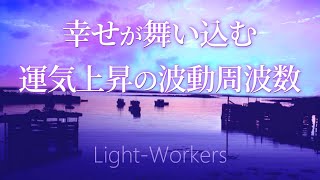 幸せが舞い込む
運気上昇の波動周波数

Light-Workers